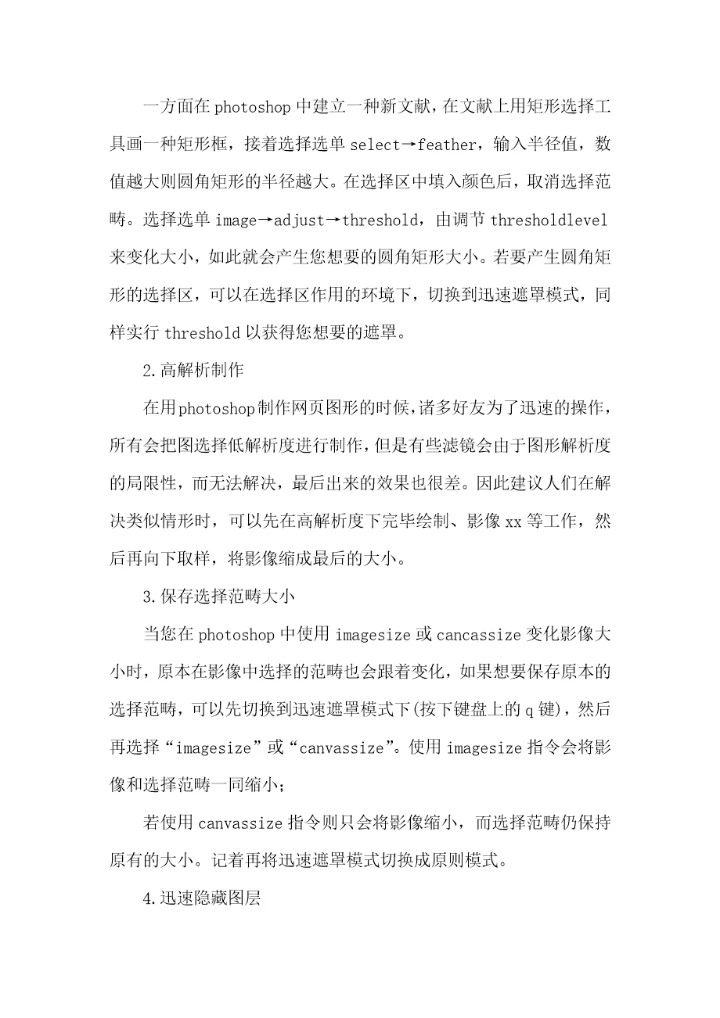 一方面在photoshop中建立一种新文献，在文献上用矩形选择工具画一种矩形框，接着选择选单select→feather，输入半径值，数值越大则圆角矩形的半径越大。在选择区中填入颜色后，取消选择范畴。选择选单image→adjust→threshold，由调节thresholdlevel来变化大小，如此就会产生您想要的圆角矩形大小。若要产生圆角矩形的选择区，可以在选择区作用的环境下，切换到迅速遮罩模式，同样实行threshold以获得您想要的遮罩。

2.高解析制作

在用photoshop制作网页图形的时候,诸多好友为了迅速的操作,所有会把图选择低解析度进行制作，但是有些滤镜会由于图形解析度的局限性，而无法解决，最后出来的效果也很差。因此建议人们在解决类似情形时，可以先在高解析度下完毕绘制、影像xx等工作，然后再向下取样，将影像缩成最后的大小。

3.保存选择范畴大小

当您在photoshop中使用imagesize或cancassize变化影像大小时，原本在影像中选择的范畴也会跟着变化，如果想要保存原本的选择范畴，可以先切换到迅速遮罩模式下(按下键盘上的q键)，然后再选择“imagesize”或“canvassize”。使用imagesize指令会将影像和选择范畴一同缩小；

若使用canvassize指令则只会将影像缩小，而选择范畴仍保持原有的大小。记着再将迅速遮罩模式切换成原则模式。

4.迅速隐藏图层